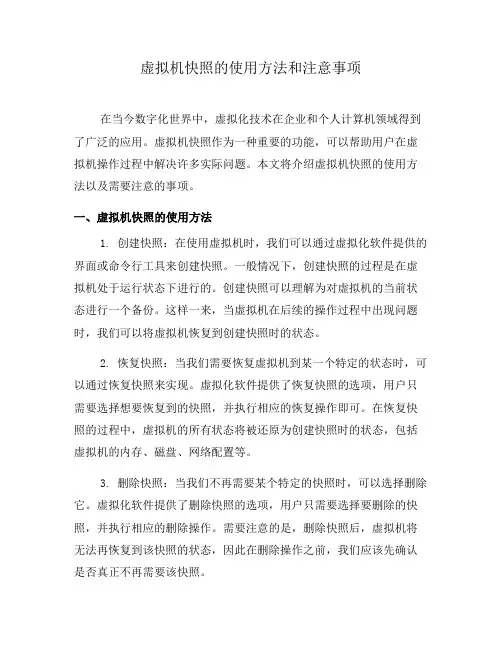 虚拟机快照的使用方法和注意事项

在当今数字化世界中，虚拟化技术在企业和个人计算机领域得到了广泛的应用。虚拟机快照作为一种重要的功能，可以帮助用户在虚拟机操作过程中解决许多实际问题。本文将介绍虚拟机快照的使用方法以及需要注意的事项。

一、虚拟机快照的使用方法

1. 创建快照：在使用虚拟机时，我们可以通过虚拟化软件提供的界面或命令行工具来创建快照。一般情况下，创建快照的过程是在虚拟机处于运行状态下进行的。创建快照可以理解为对虚拟机的当前状态进行一个备份。这样一来，当虚拟机在后续的操作过程中出现问题时，我们可以将虚拟机恢复到创建快照时的状态。

2. 恢复快照：当我们需要恢复虚拟机到某一个特定的状态时，可以通过恢复快照来实现。虚拟化软件提供了恢复快照的选项，用户只需要选择想要恢复到的快照，并执行相应的恢复操作即可。在恢复快照的过程中，虚拟机的所有状态将被还原为创建快照时的状态，包括虚拟机的内存、磁盘、网络配置等。

3. 删除快照：当我们不再需要某个特定的快照时，可以选择删除它。虚拟化软件提供了删除快照的选项，用户只需要选择要删除的快照，并执行相应的删除操作。需要注意的是，删除快照后，虚拟机将无法再恢复到该快照的状态，因此在删除操作之前，我们应该先确认是否真正不再需要该快照。